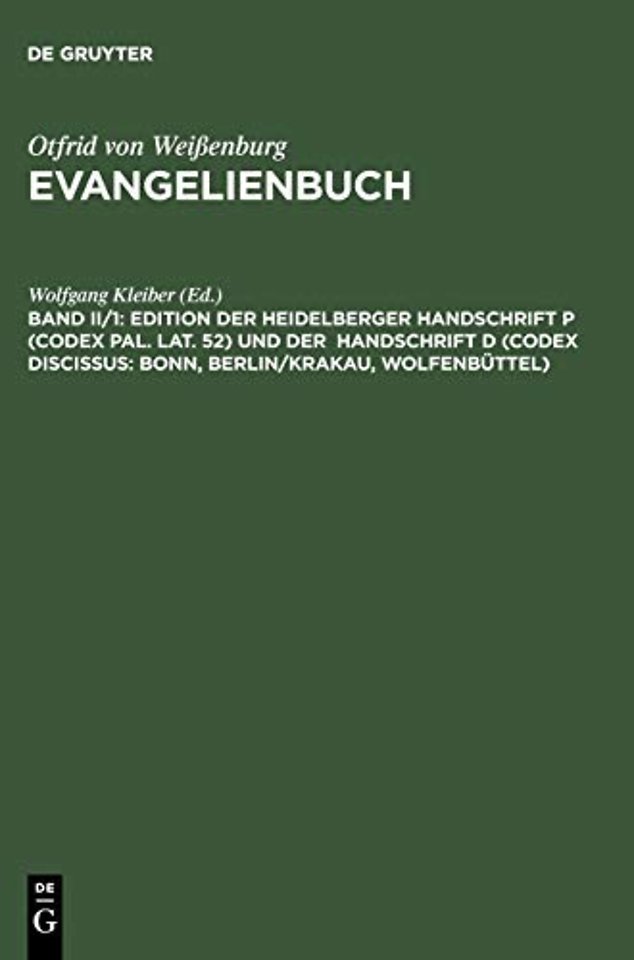 DE GRUYTER

Otfrid von Weißenburg
EVANGELIENBUCH

Wolfgang Kleiber (Ed.)
BAND II/1: EDITION DER HEIDELBERGER HANDSCHRIFT P (CODEX PAL. LAT. 52) UND DER HANDSCHRIFT D (CODEX DISCISSUS: BONN, BERLIN/KRAKAU, WOLFENBÜTTEL)

DE
G